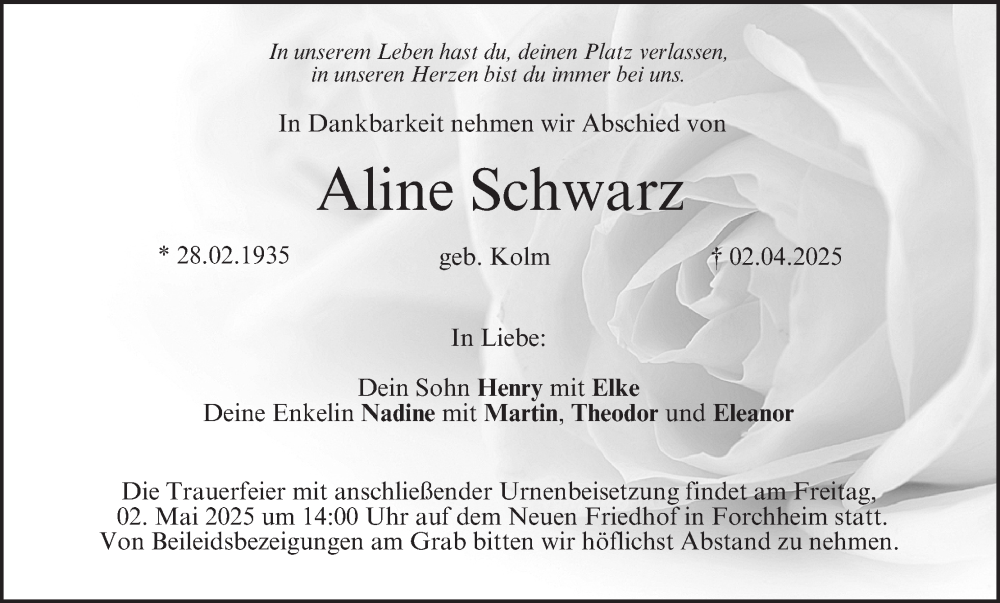 In unserem Leben hast du, deinen Platz verlassen,
in unseren Herzen bist du immer bei uns.

In Dankbarkeit nehmen wir Abschied von

Aline Schwarz

* 28.02.1935 geb. Kolm † 02.04.2025

In Liebe:

Dein Sohn Henry mit Elke
Deine Enkelin Nadine mit Martin, Theodor und Eleanor

Die Trauerfeier mit anschließender Urnenbeisetzung findet am Freitag, 02. Mai 2025 um 14:00 Uhr auf dem Neuen Friedhof in Forchheim statt. Von Beileidsbezeigungen am Grab bitten wir höflichst Abstand zu nehmen.